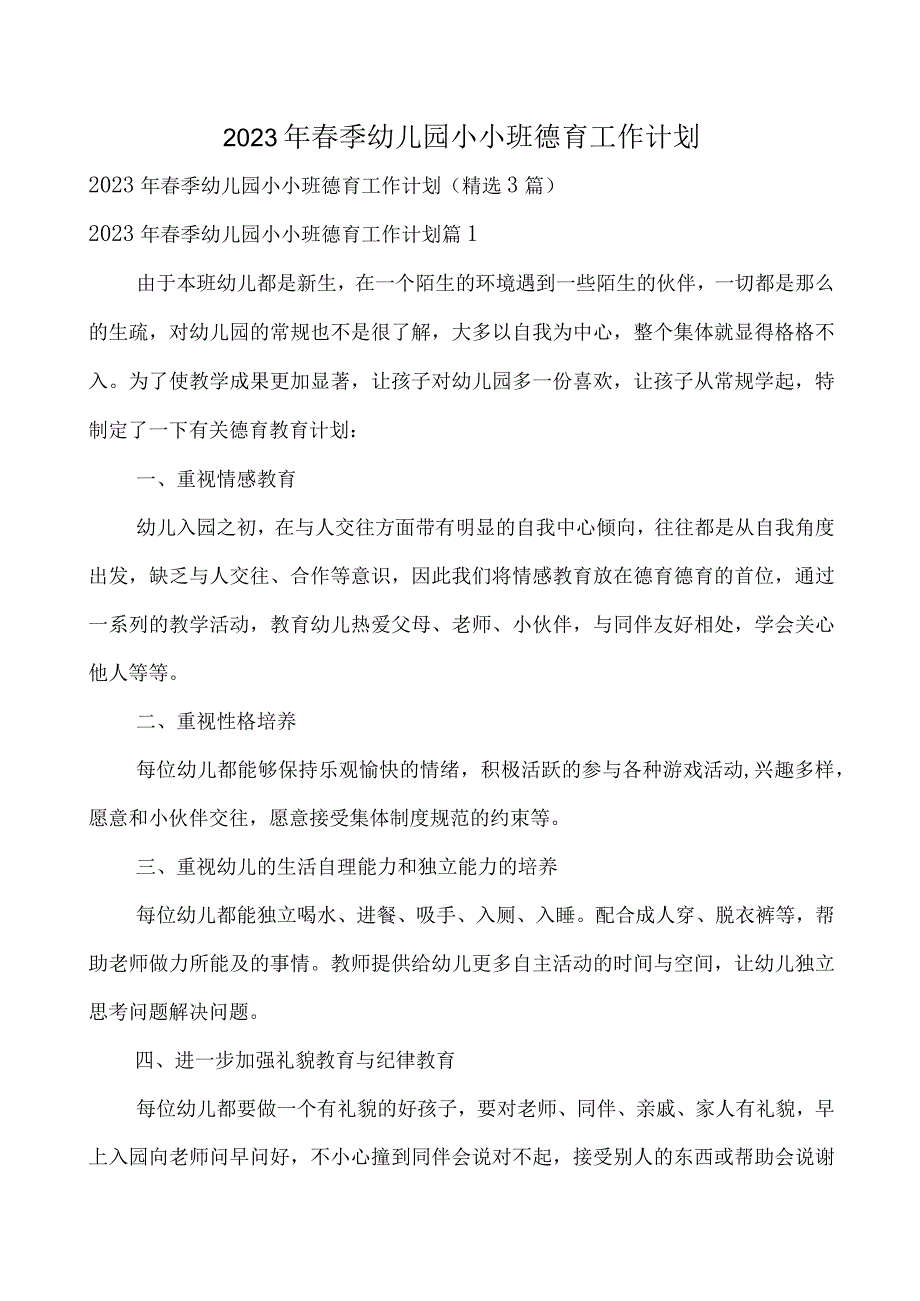 2023年春季幼儿园小小班德育工作计划

2023年春季幼儿园小小班德育工作计划（精选3篇）

2023年春季幼儿园小小班德育工作计划篇1

由于本班幼儿都是新生，在一个陌生的环境遇到一些陌生的伙伴，一切都是那么的生疏，对幼儿园的常规也不是很了解，大多以自我为中心，整个集体就显得格格不入。为了使教学成果更加显著，让孩子对幼儿园多一份喜欢，让孩子从常规学起，特制定了一下有关德育教育计划：

一、重视情感教育

幼儿入园之初，在与人交往方面带有明显的自我中心倾向，往往都是从自我角度出发，缺乏与人交往、合作等意识，因此我们将情感教育放在德育德育的首位，通过一系列的教学活动，教育幼儿热爱父母、老师、小伙伴，与同伴友好相处，学会关心他人等等。

二、重视性格培养

每位幼儿都能够保持乐观愉快的情绪，积极活跃的参与各种游戏活动,兴趣多样，愿意和小伙伴交往，愿意接受集体制度规范的约束等。

三、重视幼儿的生活自理能力和独立能力的培养

每位幼儿都能独立喝水、进餐、吸手、入厕、入睡。配合成人穿、脱衣裤等，帮助老师做力所能及的事情。教师提供给幼儿更多自主活动的时间与空间，让幼儿独立思考问题解决问题。

四、进一步加强礼貌教育与纪律教育

每位幼儿都要做一个有礼貌的好孩子，要对老师、同伴、亲戚、家人有礼貌，早上入园向老师问早问好，不小心撞到同伴会说对不起，接受别人的东西或帮助会说谢